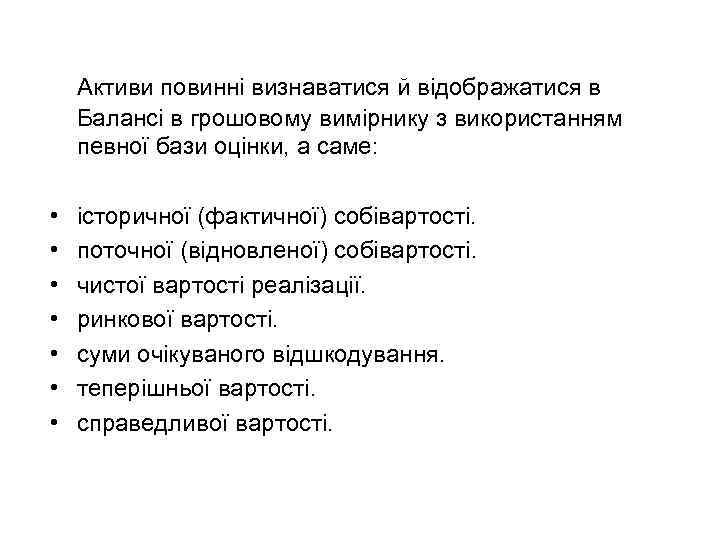 Активи повинні визнаватися й відображатися в Балансі в грошовому вимірнику з використанням певної бази оцінки, а саме:

• історичної (фактичної) собівартості.
• поточної (відновленої) собівартості.
• чистої вартості реалізації.
• ринкової вартості.
• суми очікуваного відшкодування.
• теперішньої вартості.
• справедливої вартості.